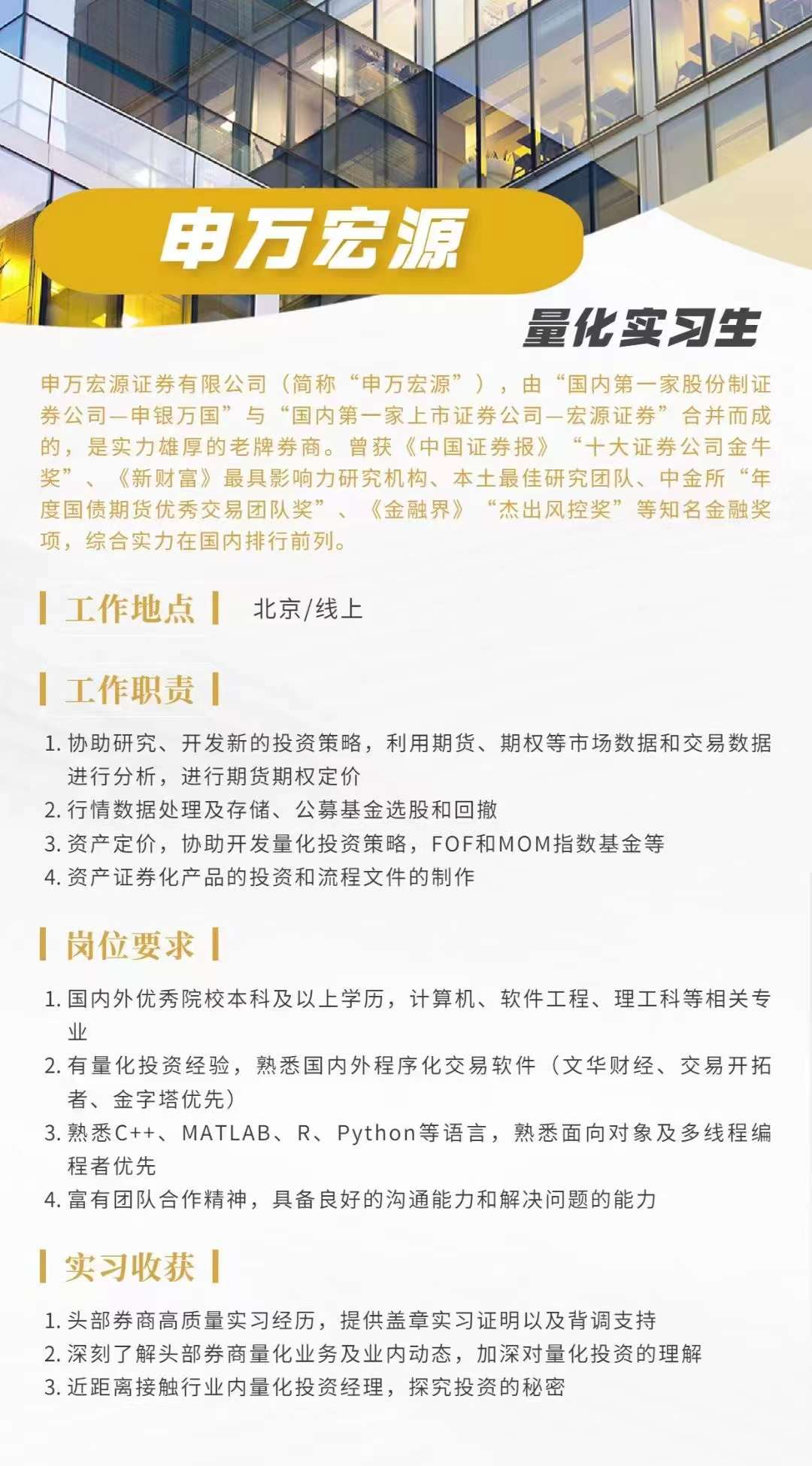 申万宏源

量化实习生

申万宏源证券有限公司（简称“申万宏源”），由“国内第一家股份制证券公司—申银万国”与“国内第一家上市证券公司—宏源证券”合并而成的，是实力雄厚的老牌券商。曾获《中国证券报》“十大证券公司金牛奖”、《新财富》最具影响力研究机构、本土最佳研究团队、中金所“年度国债期货优秀交易团队奖”、《金融界》“杰出风控奖”等知名金融奖项，综合实力在国内排行前列。

工作地点 北京/线上

工作职责

1. 协助研究、开发新的投资策略，利用期货、期权等市场数据和交易数据进行分析，进行期货期权定价
2. 行情数据处理及存储、公募基金选股和回撤
3. 资产定价，协助开发量化投资策略，FOF和MOM指数基金等
4. 资产证券化产品的投资和流程文件的制作

岗位要求

1. 国内外优秀院校本科及以上学历，计算机、软件工程、理工科等相关专业
2. 有量化投资经验，熟悉国内外程序化交易软件（文华财经、交易开拓者、金字塔优先）
3. 熟悉C++、MATLAB、R、Python等语言，熟悉面向对象及多线程编程者优先
4. 富有团队合作精神，具备良好的沟通能力和解决问题的能力

实习收获

1. 头部券商高质量实习经历，提供盖章实习证明以及背调支持
2. 深刻了解头部券商量化业务及业内动态，加深对量化投资的理解
3. 近距离接触行业内量化投资经理，探究投资的秘密